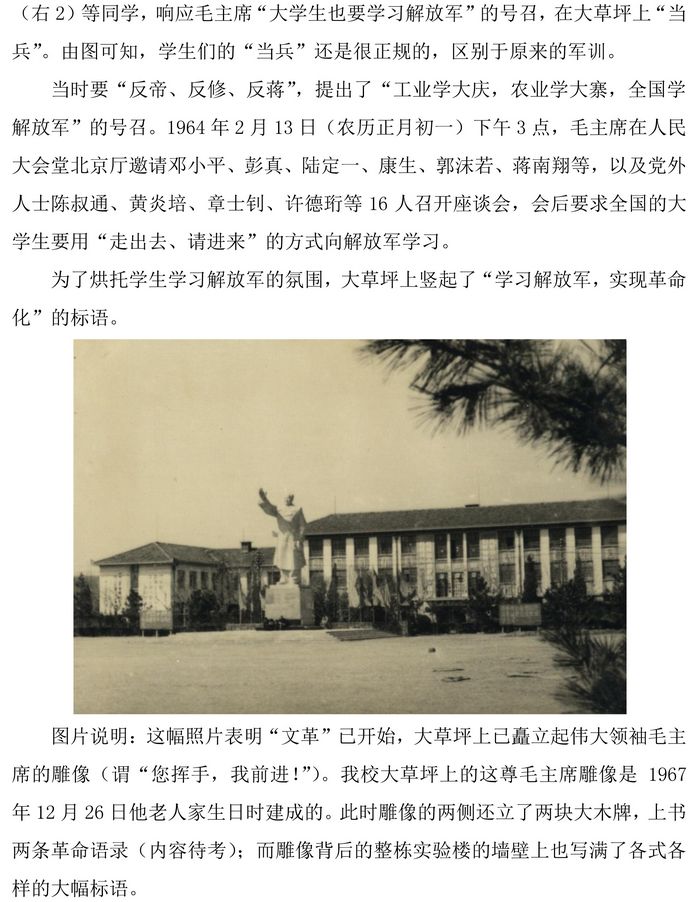 （右2）等同学，响应毛主席“大学生也要学习解放军”的号召，在大草坪上“当兵”。由图可知，学生们的“当兵”还是很正规的，区别于原来的军训。

当时要“反帝、反修、反蒋”，提出了“工业学大庆，农业学大寨，全国学解放军”的号召。1964年2月13日（农历正月初一）下午3点，毛主席在人民大会堂北京厅邀请邓小平、彭真、陆定一、康生、郭沫若、蒋南翔等，以及党外人士陈叔通、黄炎培、章士钊、许德珩等16人召开座谈会，会后要求全国的大学生要用“走出去、请进来”的方式向解放军学习。

为了烘托学生学习解放军的氛围，大草坪上竖起了“学习解放军，实现革命化”的标语。

图片说明：这幅照片表明“文革”已开始，大草坪上已矗立起伟大领袖毛主席的雕像（谓“您挥手，我前进！”）。我校大草坪上的这尊毛主席雕像是1967年12月26日他老人家生日时建成的。此时雕像的两侧还立了两块大木牌，上书两条革命语录（内容待考）；而雕像背后的整栋实验楼的墙壁上也写满了各式各样的大幅标语。